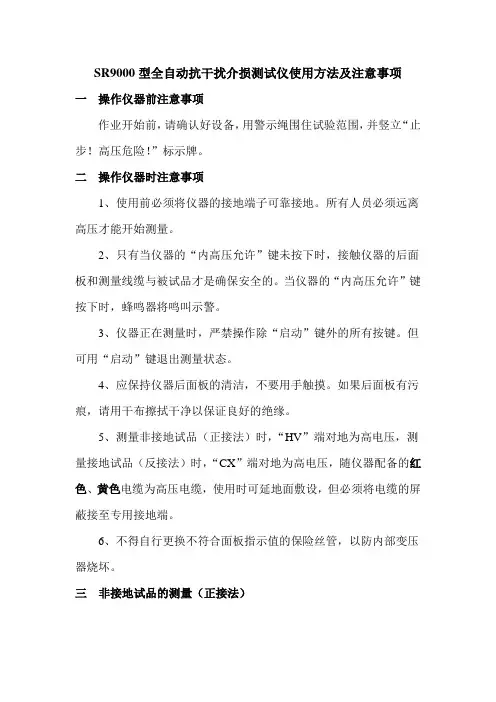 SR9000 型全自动抗干扰介损测试仪使用方法及注意事项

一　操作仪器前注意事项

作业开始前，请确认好设备，用警示绳围住试验范围，并竖立“止步！高压危险！”标示牌。

二　操作仪器时注意事项

1、使用前必须将仪器的接地端子可靠接地。所有人员必须远离高压才能开始测量。

2、只有当仪器的“内高压允许”键未按下时，接触仪器的后面板和测量线缆与被试品才是确保安全的。当仪器的“内高压允许”键按下时，蜂鸣器将鸣叫示警。

3、仪器正在测量时，严禁操作除“启动”键外的所有按键。但可用“启动”键退出测量状态。

4、应保持仪器后面板的清洁，不要用手触摸。如果后面板有污痕，请用干布擦拭干净以保证良好的绝缘。

5、测量非接地试品（正接法）时，“HV”端对地为高电压，测量接地试品（反接法）时，“CX”端对地为高电压，随仪器配备的红色、黄色电缆为高压电缆，使用时可延地面敷设，但必须将电缆的屏蔽接至专用接地端。

6、不得自行更换不符合面板指示值的保险丝管，以防内部变压器烧坏。

三　非接地试品的测量（正接法）